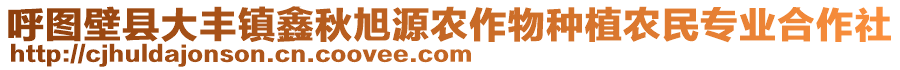 呼图壁县大丰镇鑫秋旭源农作物种植农民专业合作社
http://cjhuldajonson.cn.coovee.com